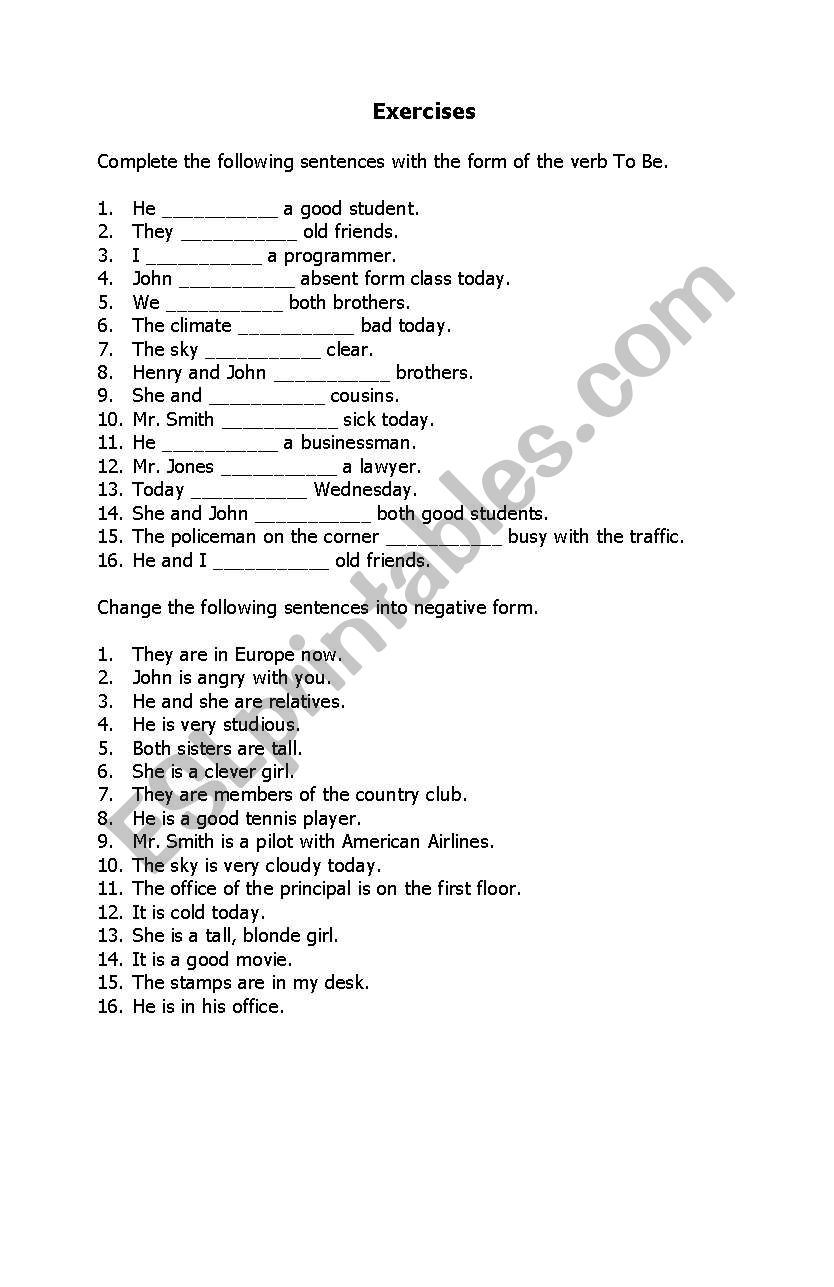 Exercises

Complete the following sentences with the form of the verb To Be.

1. He __________ a good student.
2. They __________ old friends.
3. I __________ a programmer.
4. John __________ absent form class today.
5. We __________ both brothers.
6. The climate __________ bad today.
7. The sky __________ clear.
8. Henry and John __________ brothers.
9. She and __________ cousins.
10. Mr. Smith __________ sick today.
11. He __________ a businessman.
12. Mr. Jones __________ a lawyer.
13. Today __________ Wednesday.
14. She and John __________ both good students.
15. The policeman on the corner __________ busy with the traffic.
16. He and I __________ old friends.

Change the following sentences into negative form.

1. They are in Europe now.
2. John is angry with you.
3. He and she are relatives.
4. He is very studious.
5. Both sisters are tall.
6. She is a clever girl.
7. They are members of the country club.
8. He is a good tennis player.
9. Mr. Smith is a pilot with American Airlines.
10. The sky is very cloudy today.
11. The office of the principal is on the first floor.
12. It is cold today.
13. She is a tall, blonde girl.
14. It is a good movie.
15. The stamps are in my desk.
16. He is in his office.

ESLprintables.com